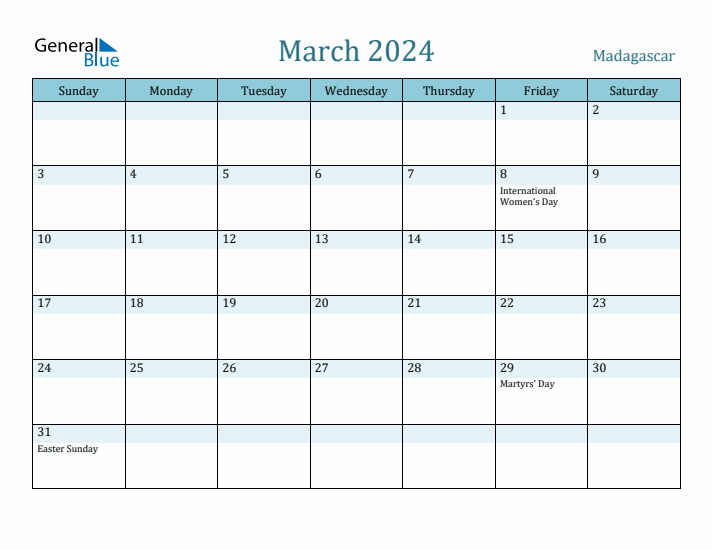 General Blue

March 2024

Madagascar

| Sunday | Monday | Tuesday | Wednesday | Thursday | Friday | Saturday |
|---|---|---|---|---|---|---|
| | | | | | 1 | 2 |
| 3 | 4 | 5 | 6 | 7 | 8 International Women's Day | 9 |
| 10 | 11 | 12 | 13 | 14 | 15 | 16 |
| 17 | 18 | 19 | 20 | 21 | 22 | 23 |
| 24 | 25 | 26 | 27 | 28 | 29 Martyrs' Day | 30 |
| 31 Easter Sunday | | | | | | |